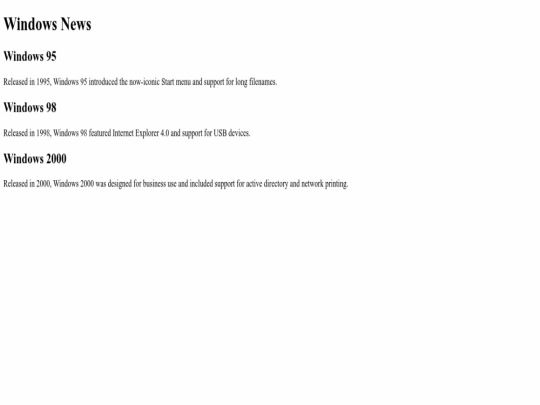 Windows News

Windows 95

Released in 1995, Windows 95 introduced the now-iconic Start menu and support for long filenames.

Windows 98

Released in 1998, Windows 98 featured Internet Explorer 4.0 and support for USB devices.

Windows 2000

Released in 2000, Windows 2000 was designed for business use and included support for active directory and network printing.